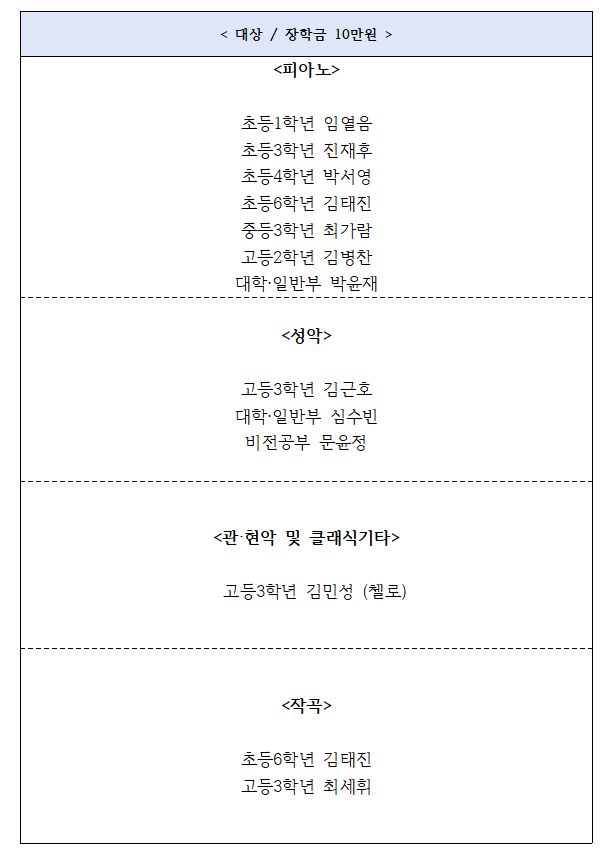 < 대상 / 장학금 10만원 >

<피아노>

초등1학년 임열음
초등3학년 진재후
초등4학년 박서영
초등6학년 김태진
중등3학년 최가람
고등2학년 김병찬
대학·일반부 박윤재

<성악>

고등3학년 김근호
대학·일반부 심수빈
비전공부 문윤정

<관·현악 및 클래식기타>

고등3학년 김민성 (첼로)

<작곡>

초등6학년 김태진
고등3학년 최세휘